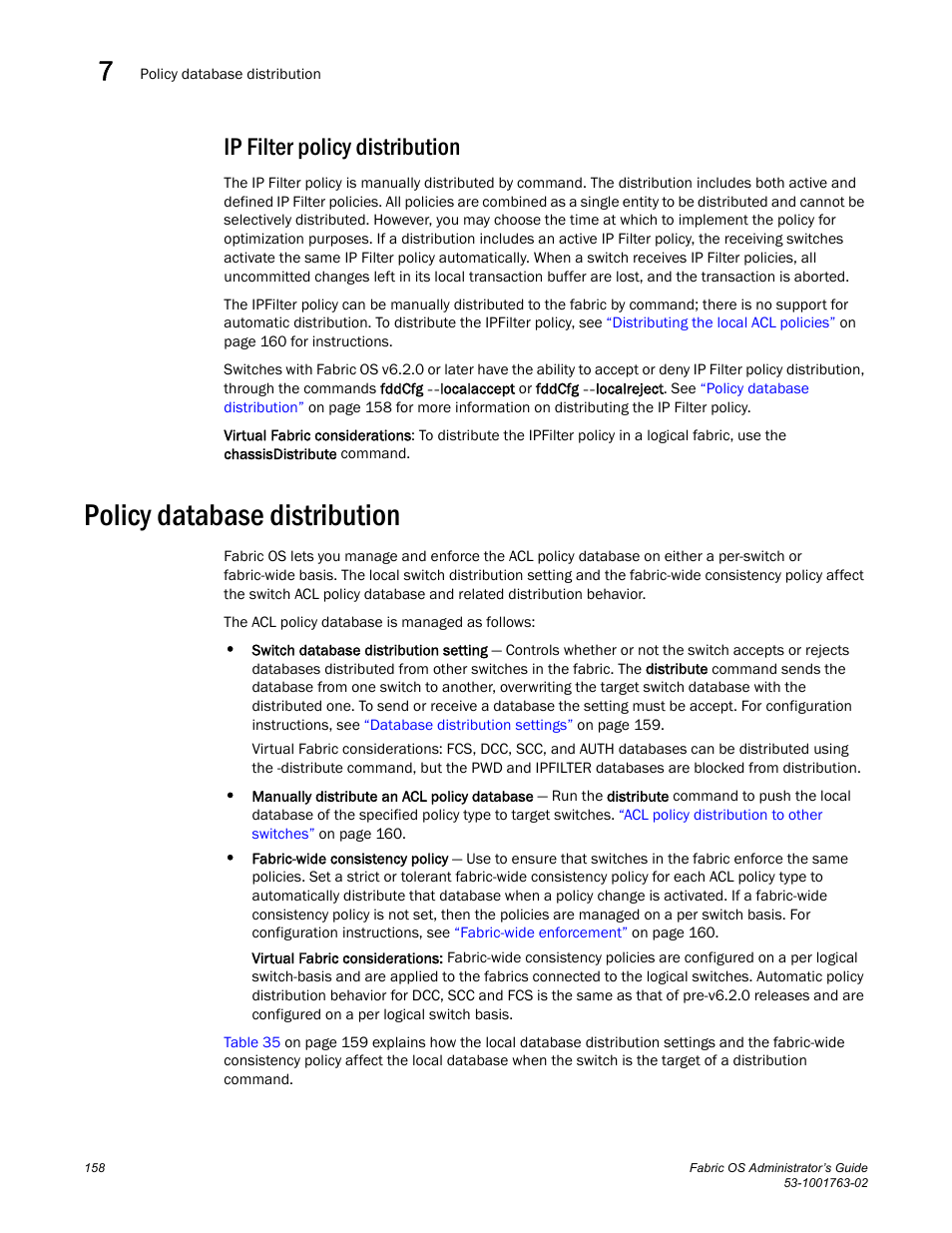 7 Policy database distribution

IP Filter policy distribution

The IP Filter policy is manually distributed by command. The distribution includes both active and defined IP Filter policies. All policies are combined as a single entity to be distributed and cannot be selectively distributed. However, you may choose the time at which to implement the policy for optimization purposes. If a distribution includes an active IP Filter policy, the receiving switches activate the same IP Filter policy automatically. When a switch receives IP Filter policies, all uncommitted changes left in its local transaction buffer are lost, and the transaction is aborted.

The IPFilter policy can be manually distributed to the fabric by command; there is no support for automatic distribution. To distribute the IPFilter policy, see "Distributing the local ACL policies" on page 160 for instructions.

Switches with Fabric OS v6.2.0 or later have the ability to accept or deny IP Filter policy distribution, through the commands fddCfg --localaccept or fddCfg --localreject. See "Policy database distribution" on page 158 for more information on distributing the IP Filter policy.

Virtual Fabric considerations: To distribute the IPFilter policy in a logical fabric, use the chassisDistribute command.

Policy database distribution

Fabric OS lets you manage and enforce the ACL policy database on either a per-switch or fabric-wide basis. The local switch distribution setting and the fabric-wide consistency policy affect the switch ACL policy database and related distribution behavior.

The ACL policy database is managed as follows:

• Switch database distribution setting — Controls whether or not the switch accepts or rejects databases distributed from other switches in the fabric. The distribute command sends the database from one switch to another, overwriting the target switch database with the distributed one. To send or receive a database the setting must be accept. For configuration instructions, see "Database distribution settings" on page 159.

Virtual Fabric considerations: FCS, DCC, SCC, and AUTH databases can be distributed using the -distribute command, but the PWD and IPFILTER databases are blocked from distribution.

• Manually distribute an ACL policy database — Run the distribute command to push the local database of the specified policy type to target switches. "ACL policy distribution to other switches" on page 160.

• Fabric-wide consistency policy — Use to ensure that switches in the fabric enforce the same policies. Set a strict or tolerant fabric-wide consistency policy for each ACL policy type to automatically distribute that database when a policy change is activated. If a fabric-wide consistency policy is not set, then the policies are managed on a per switch basis. For configuration instructions, see "Fabric-wide enforcement" on page 160.

Virtual Fabric considerations: Fabric-wide consistency policies are configured on a per logical switch-basis and are applied to the fabrics connected to the logical switches. Automatic policy distribution behavior for DCC, SCC and FCS is the same as that of pre-v6.2.0 releases and are configured on a per logical switch basis.

Table 35 on page 159 explains how the local database distribution settings and the fabric-wide consistency policy affect the local database when the switch is the target of a distribution command.

158

Fabric OS Administrator's Guide
53-1001763-02